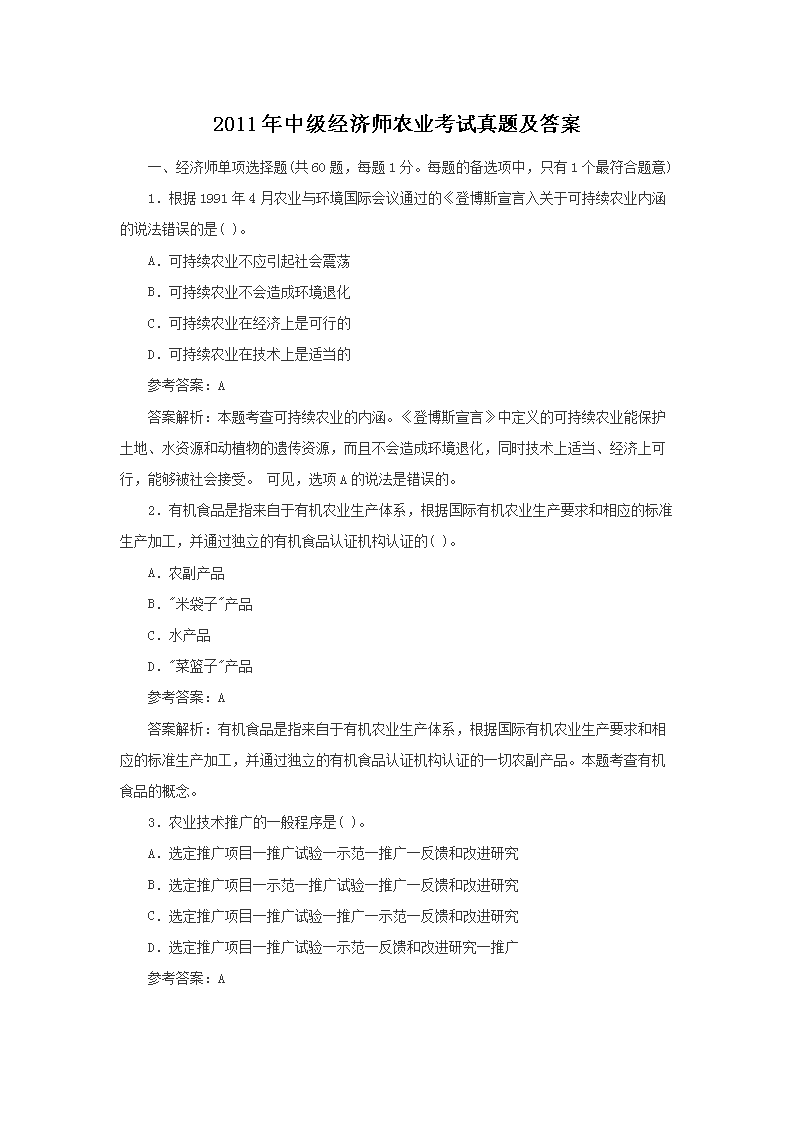 2011年中级经济师农业考试真题及答案

一、经济师单项选择题(共60题，每题1分。每题的备选项中，只有1个最符合题意)

1．根据1991年4月农业与环境国际会议通过的《登博斯宣言入关于可持续农业内涵的说法错误的是( )。

A．可持续农业不应引起社会震荡

B．可持续农业不会造成环境退化

C．可持续农业在经济上是可行的

D．可持续农业在技术上是适当的

参考答案：A

答案解析：本题考查可持续农业的内涵。《登博斯宣言》中定义的可持续农业能保护土地、水资源和动植物的遗传资源，而且不会造成环境退化，同时技术上适当、经济上可行，能够被社会接受。 可见，选项A的说法是错误的。

2．有机食品是指来自于有机农业生产体系，根据国际有机农业生产要求和相应的标准生产加工，并通过独立的有机食品认证机构认证的( )。

A．农副产品

B．"米袋子"产品

C．水产品

D．"菜篮子"产品

参考答案：A

答案解析：有机食品是指来自于有机农业生产体系，根据国际有机农业生产要求和相应的标准生产加工，并通过独立的有机食品认证机构认证的一切农副产品。本题考查有机食品的概念。

3．农业技术推广的一般程序是( )。

A．选定推广项目一推广试验一示范一推广一反馈和改进研究

B．选定推广项目一示范一推广试验一推广一反馈和改进研究

C．选定推广项目一推广试验一推广一示范一反馈和改进研究

D．选定推广项目一推广试验一示范一反馈和改进研究一推广

参考答案：A